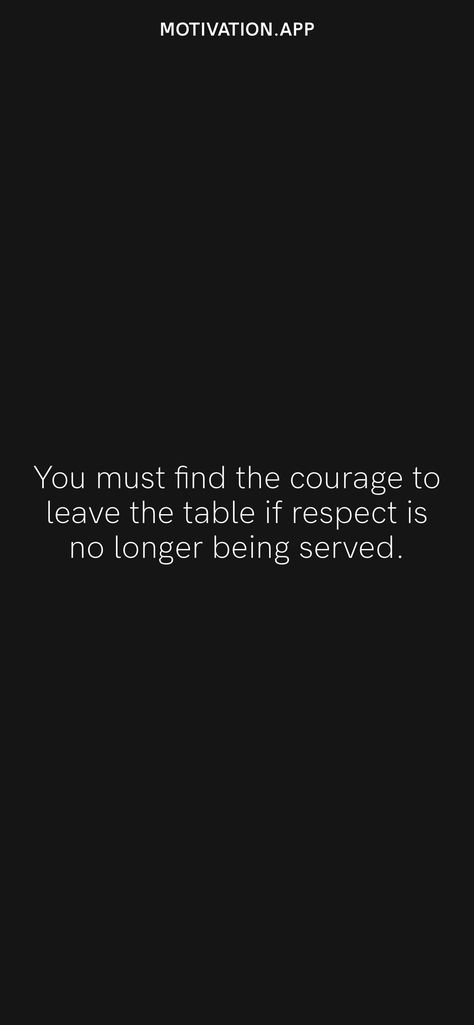 MOTIVATION.APP

You must find the courage to leave the table if respect is no longer being served.